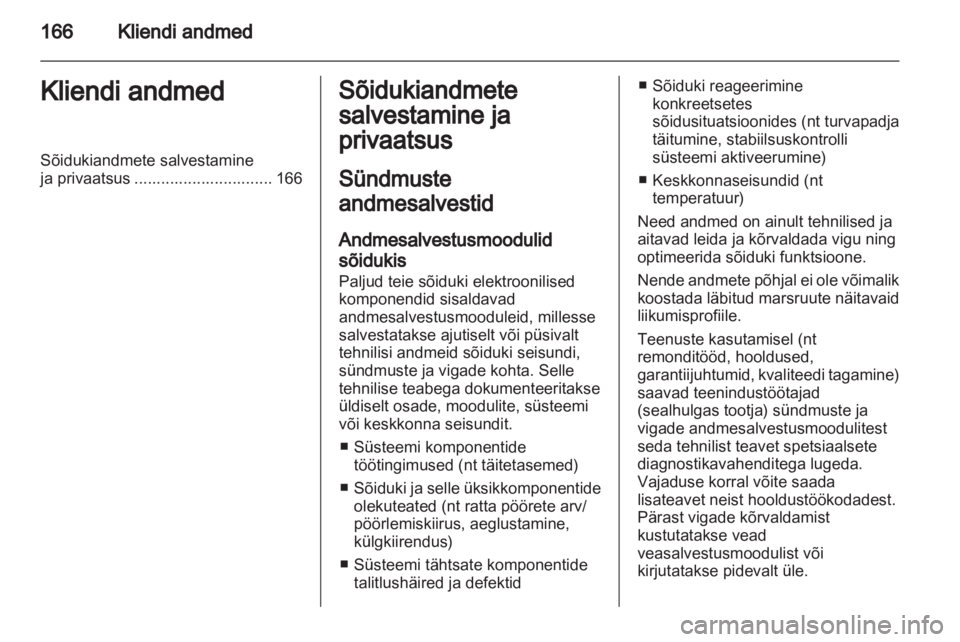 166 Kliendi andmed

Kliendi andmed

Sõidukiandmete salvestamine ja privaatsus ............................... 166

Sõidukiandmete salvestamine ja privaatsus

Sündmuste andmesalvestid

Andmesalvestusmoodulid sõidukis

Paljud teie sõiduki elektroonilised komponendid sisaldavad andmesalvestusmooduleid, millesse salvestatakse ajutiselt või püsivalt tehnilisi andmeid sõiduki seisundi, sündmuste ja vigade kohta. Selle tehnilise teabega dokumenteeritakse üldiselt osade, moodulite, süsteemi või keskkonna seisundit.

■ Süsteemi komponentide töötingimused (nt täitetasemed)

■ Sõiduki ja selle üksikkomponentide olekuteated (nt ratta pöörete arv/ pöörlemiskiirus, aeglustamine, külgkiirendus)

■ Süsteemi tähtsate komponentide talitlushäired ja defektid

■ Sõiduki reageerimine konkreetsetes sõidusituatsioonides (nt turvapadja täitumine, stabiilsuskontrolli süsteemi aktiveerumine)

■ Keskkonnaseisundid (nt temperatuur)

Need andmed on ainult tehnilised ja aitavad leida ja kõrvaldada vigu ning optimeerida sõiduki funktsioone.

Nende andmete põhjal ei ole võimalik koostada läbitud marsruute näitavaid liikumisprofiile.

Teenuste kasutamisel (nt remonditööd, hooldused, garantiijuhtumid, kvaliteedi tagamine) saavad teenindustöötajad (sealhulgas tootja) sündmuste ja vigade andmesalvestusmoodulitest seda tehnilist teavet spetsiaalsete diagnostikavahenditega lugeda. Vajaduse korral võite saada lisateavet neist hooldustöökodadest. Pärast vigade kõrvaldamist kustutatakse vead veasalvestusmoodulist või kirjutatakse pidevalt üle.

carmanualsonline.info